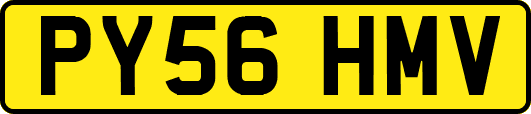 PY56 HMV